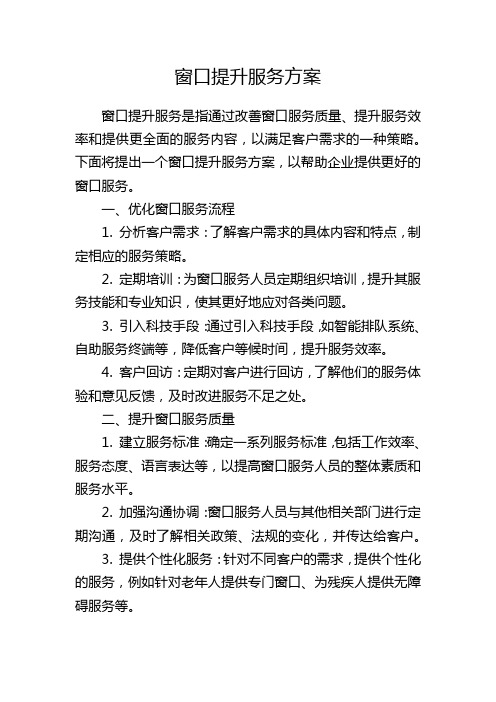 窗口提升服务方案

窗口提升服务是指通过改善窗口服务质量、提升服务效率和提供更全面的服务内容，以满足客户需求的一种策略。下面将提出一个窗口提升服务方案，以帮助企业提供更好的窗口服务。

一、优化窗口服务流程

1. 分析客户需求：了解客户需求的具体内容和特点，制定相应的服务策略。

2. 定期培训：为窗口服务人员定期组织培训，提升其服务技能和专业知识，使其更好地应对各类问题。

3. 引入科技手段：通过引入科技手段，如智能排队系统、自助服务终端等，降低客户等候时间，提升服务效率。

4. 客户回访：定期对客户进行回访，了解他们的服务体验和意见反馈，及时改进服务不足之处。

二、提升窗口服务质量

1. 建立服务标准：确定一系列服务标准，包括工作效率、服务态度、语言表达等，以提高窗口服务人员的整体素质和服务水平。

2. 加强沟通协调：窗口服务人员与其他相关部门进行定期沟通，及时了解相关政策、法规的变化，并传达给客户。

3. 提供个性化服务：针对不同客户的需求，提供个性化的服务，例如针对老年人提供专门窗口、为残疾人提供无障碍服务等。